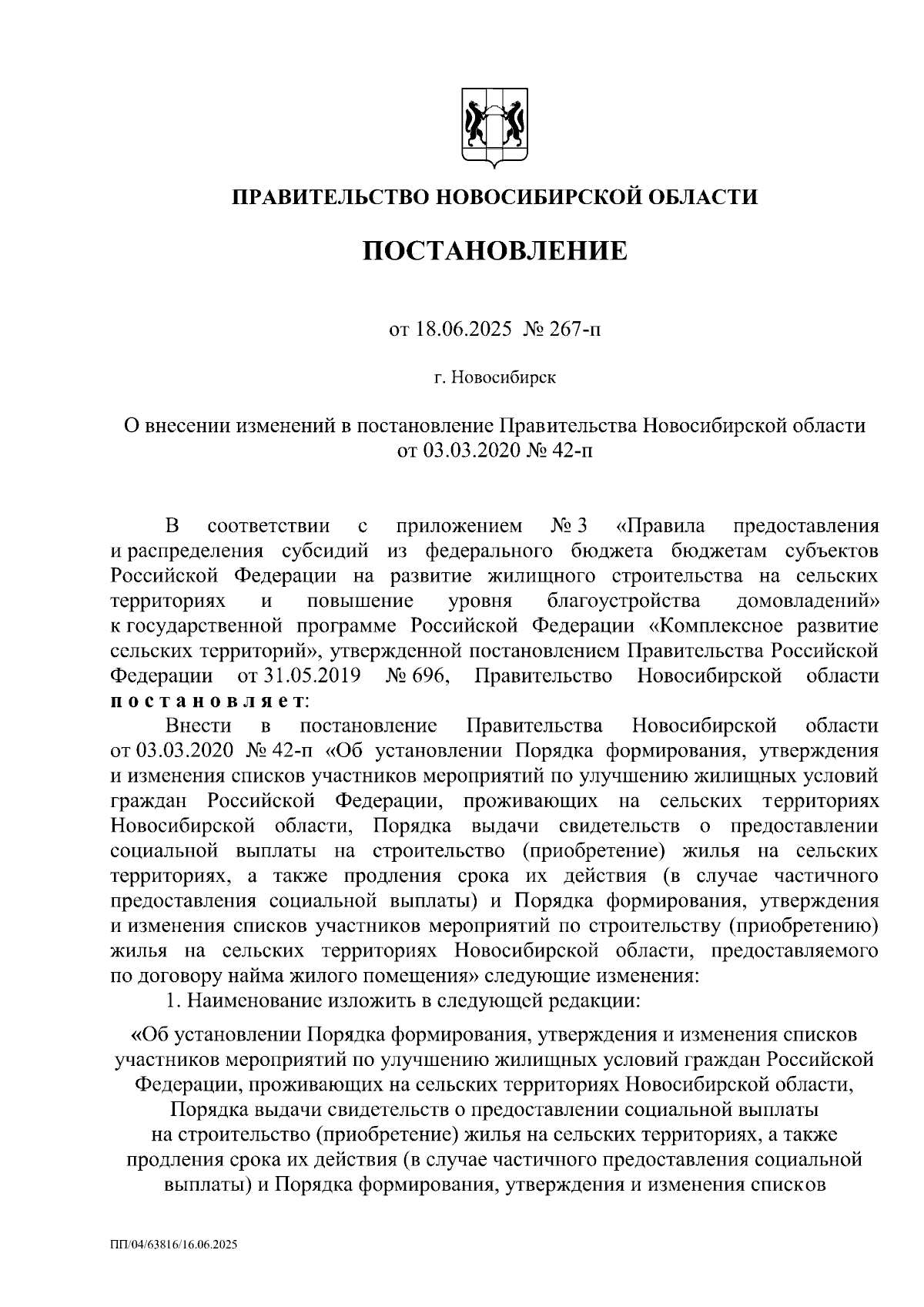 ПРАВИТЕЛЬСТВО НОВОСИБИРСКОЙ ОБЛАСТИ

ПОСТАНОВЛЕНИЕ

от 18.06.2025 № 267-п

г. Новосибирск

О внесении изменений в постановление Правительства Новосибирской области от 03.03.2020 № 42-п

В соответствии с приложением № 3 «Правила предоставления и распределения субсидий из федерального бюджета бюджетам субъектов Российской Федерации на развитие жилищного строительства на сельских территориях и повышение уровня благоустройства домовладений» к государственной программе Российской Федерации «Комплексное развитие сельских территорий», утвержденной постановлением Правительства Российской Федерации от 31.05.2019 № 696, Правительство Новосибирской области постановляет:

Внести в постановление Правительства Новосибирской области от 03.03.2020 № 42-п «Об установлении Порядка формирования, утверждения и изменения списков участников мероприятий по улучшению жилищных условий граждан Российской Федерации, проживающих на сельских территориях Новосибирской области, Порядка выдачи свидетельств о предоставлении социальной выплаты на строительство (приобретение) жилья на сельских территориях, а также продления срока их действия (в случае частичного предоставления социальной выплаты) и Порядка формирования, утверждения и изменения списков участников мероприятий по строительству (приобретению) жилья на сельских территориях Новосибирской области, предоставляемого по договору найма жилого помещения» следующие изменения:

1. Наименование изложить в следующей редакции:

«Об установлении Порядка формирования, утверждения и изменения списков участников мероприятий по улучшению жилищных условий граждан Российской Федерации, проживающих на сельских территориях Новосибирской области, Порядка выдачи свидетельств о предоставлении социальной выплаты на строительство (приобретение) жилья на сельских территориях, а также продления срока их действия (в случае частичного предоставления социальной выплаты) и Порядка формирования, утверждения и изменения списков

ПП/04/63816/16.06.2025